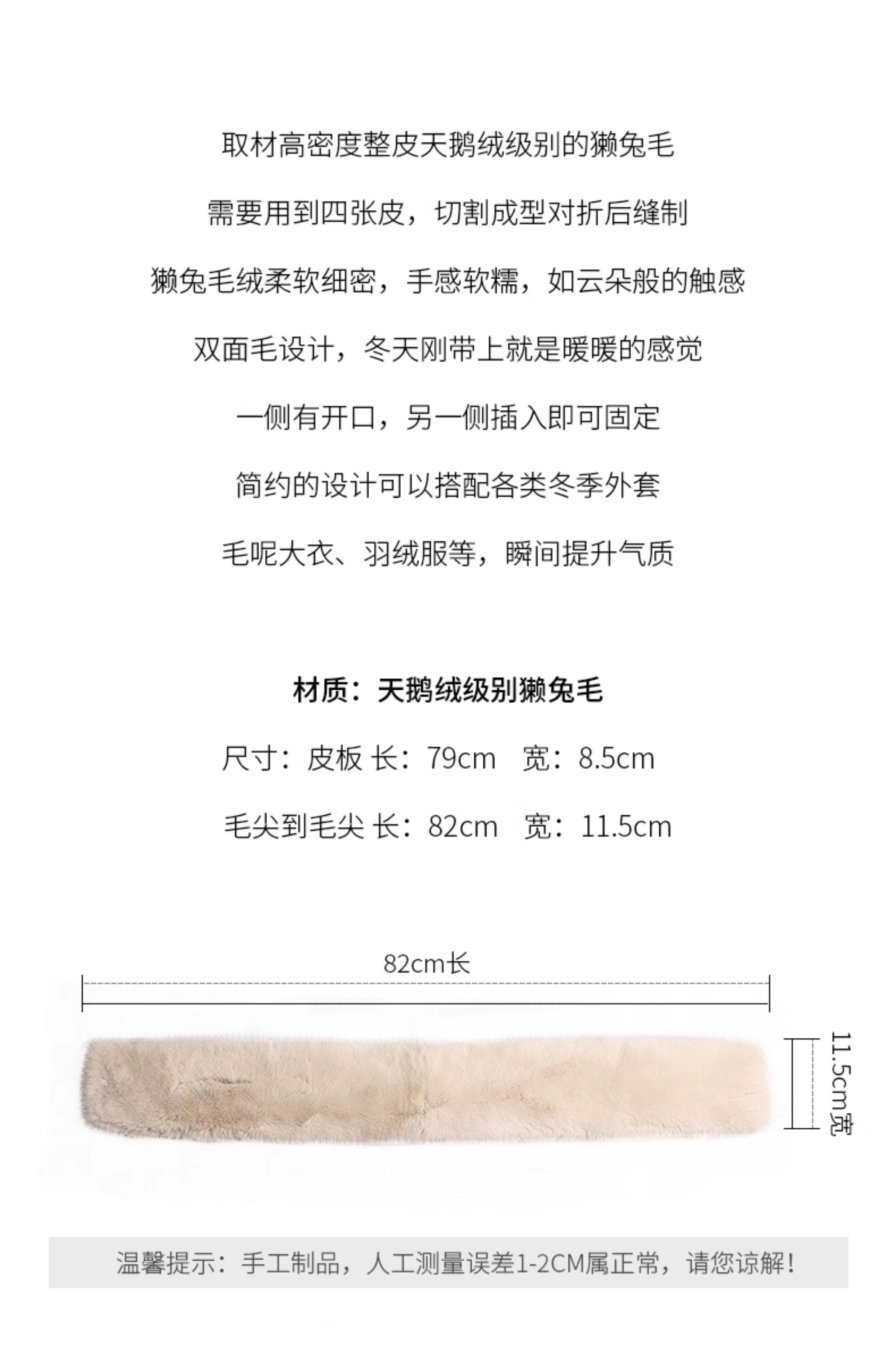 取材高密度整皮天鹅绒级别的獭兔毛

需要用到四张皮，切割成型对折后缝制

獭兔毛绒柔软细密，手感软糯，如云朵般的触感

双面毛设计，冬天刚带上就是暖暖的感觉

一侧有开口，另一侧插入即可固定

简约的设计可以搭配各类冬季外套

毛呢大衣、羽绒服等，瞬间提升气质

材质：天鹅绒级别獭兔毛

尺寸：皮板 长：79cm 宽：8.5cm

毛尖到毛尖 长：82cm 宽：11.5cm

82cm长

11.5cm宽

温馨提示：手工制品，人工测量误差1-2CM属正常，请您谅解！